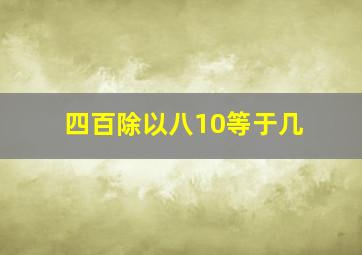 四百除以八10等于几